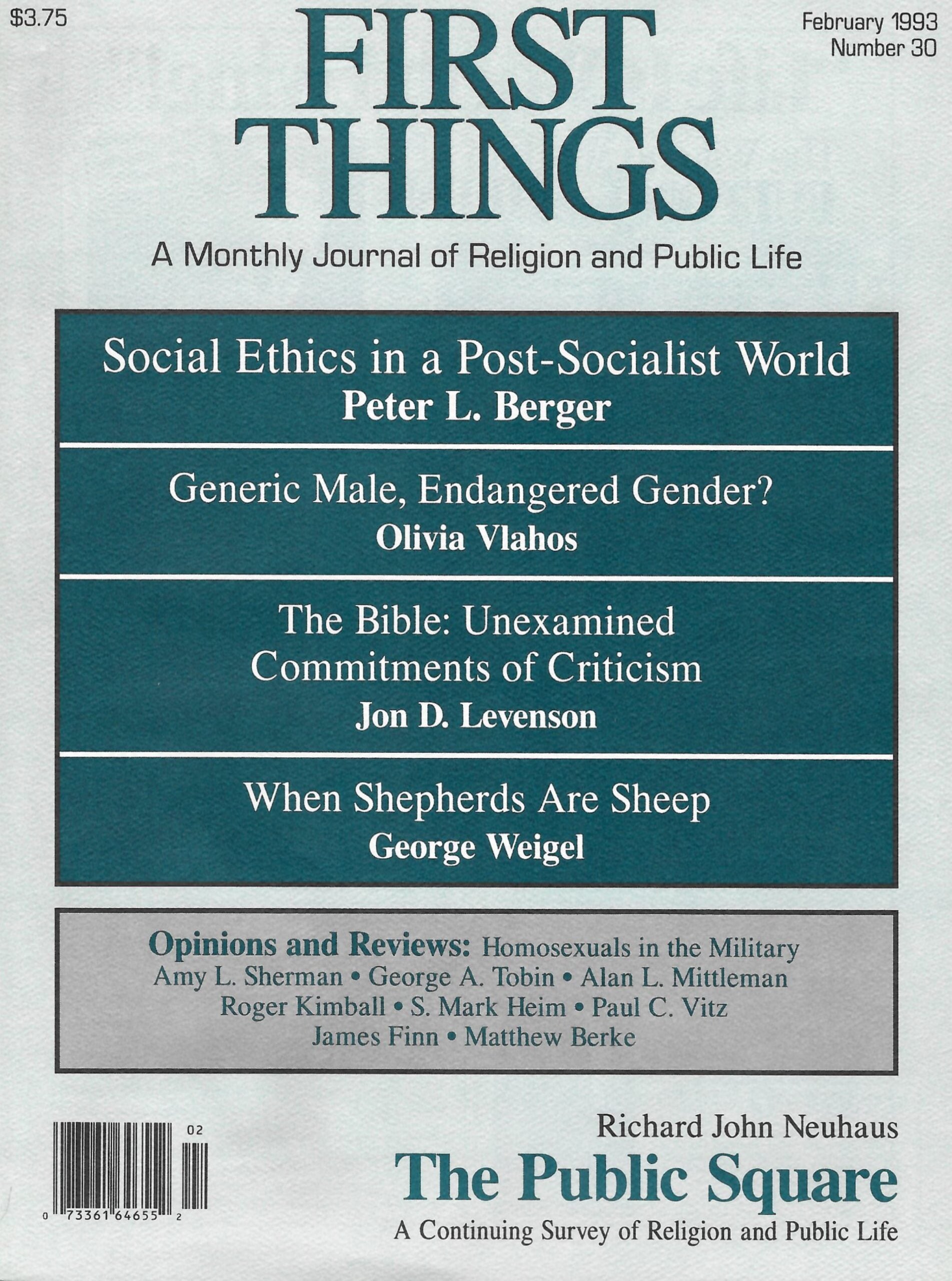 $3.75

FIRST THINGS

February 1993
Number 30

A Monthly Journal of Religion and Public Life

Social Ethics in a Post-Socialist World
Peter L. Berger

Generic Male, Endangered Gender?
Olivia Vlahos

The Bible: Unexamined Commitments of Criticism
Jon D. Levenson

When Shepherds Are Sheep
George Weigel

Opinions and Reviews: Homosexuals in the Military
Amy L. Sherman • George A. Tobin • Alan L. Mittleman
Roger Kimball • S. Mark Heim • Paul C. Vitz
James Finn • Matthew Berke

02
0 73361 64655 2

Richard John Neuhaus
The Public Square
A Continuing Survey of Religion and Public Life